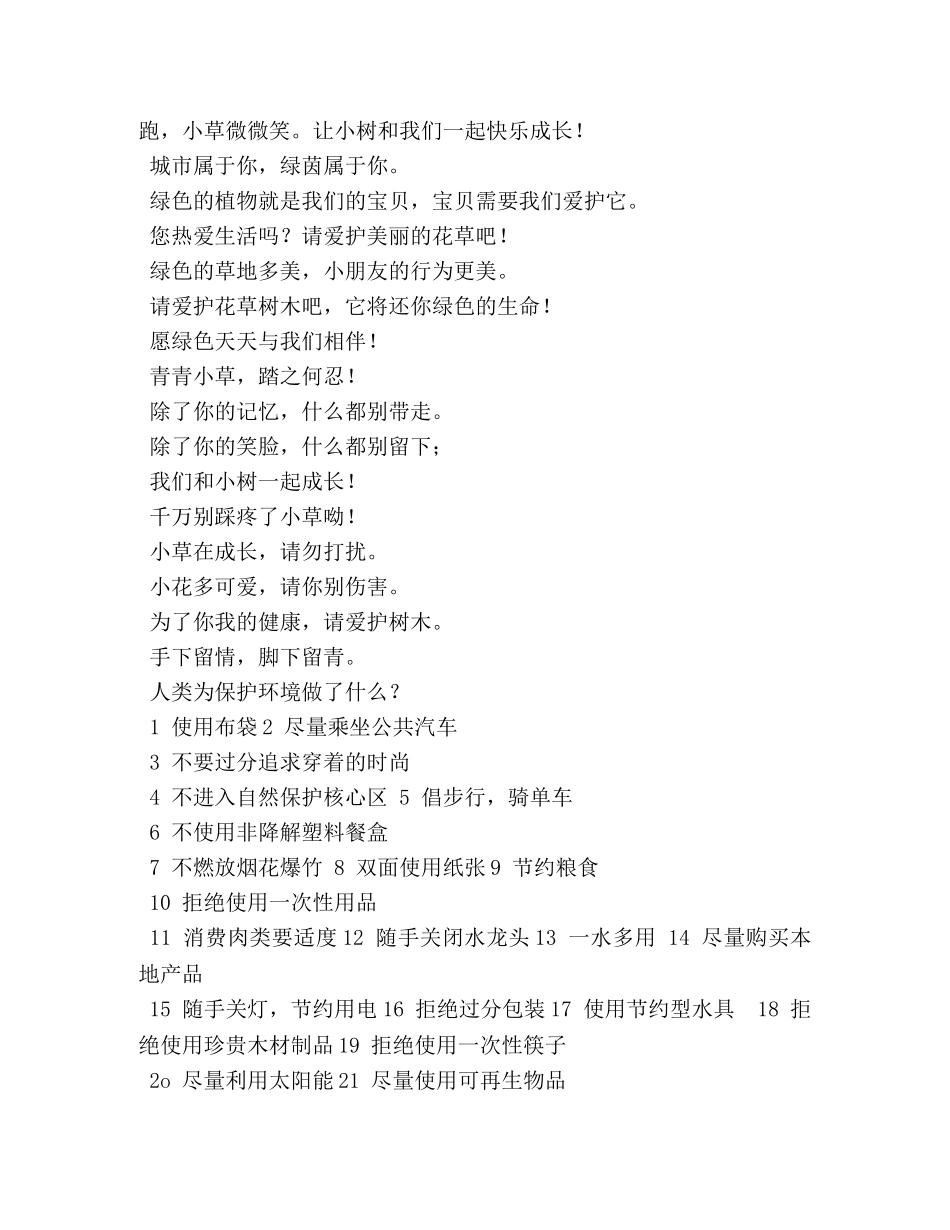 跑，小草微微笑。让小树和我们一起快乐成长！

城市属于你，绿茵属于你。

绿色的植物就是我们的宝贝，宝贝需要我们爱护它。

您热爱生活吗？请爱护美丽的花草吧！

绿色的草地多美，小朋友的行为更美。

请爱护花草树木吧，它将还你绿色的生命！

愿绿色天天与我们相伴！

青青小草，踏之何忍！

除了你的记忆，什么都别带走。

除了你的笑脸，什么都别留下；

我们和小树一起成长！

千万别踩疼了小草呦！

小草在成长，请勿打扰。

小花多可爱，请你别伤害。

为了你我的健康，请爱护树木。

手下留情，脚下留青。

人类为保护环境做了什么？

1 使用布袋 2 尽量乘坐公共汽车

3 不要过分追求穿着的时尚

4 不进入自然保护核心区 5 倡步行，骑单车

6 不使用非降解塑料餐盒

7 不燃放烟花爆竹 8 双面使用纸张 9 节约粮食

10 拒绝使用一次性用品

11 消费肉类要适度 12 随手关闭水龙头 13 一水多用 14 尽量购买本地产品

15 随手关灯，节约用电 16 拒绝过分包装 17 使用节约型水具 18 拒绝使用珍贵木材制品 19 拒绝使用一次性筷子

2o 尽量利用太阳能 21 尽量使用可再生物品